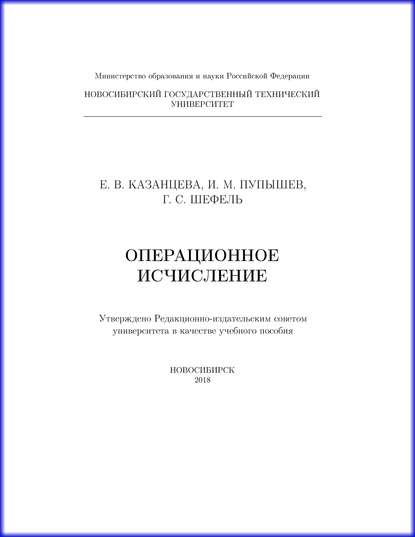 Министерство образования и науки Российской Федерации

НОВОСИБИРСКИЙ ГОСУДАРСТВЕННЫЙ ТЕХНИЧЕСКИЙ УНИВЕРСИТЕТ

Е. В. КАЗАНЦЕВА, И. М. ПУПЫШЕВ, Г. С. ШЕФЕЛЬ

ОПЕРАЦИОННОЕ ИСЧИСЛЕНИЕ

Утверждено Редакционно-издательским советом университета в качестве учебного пособия

НОВОСИБИРСК
2018